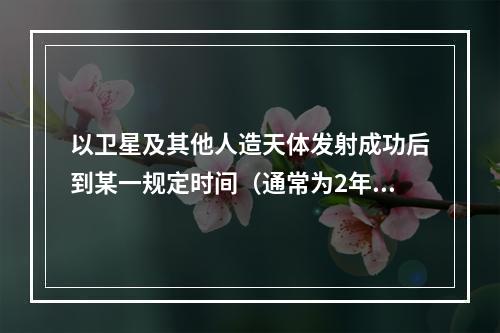 以卫星及其他人造天体发射成功后到某一规定时间（通常为2年...